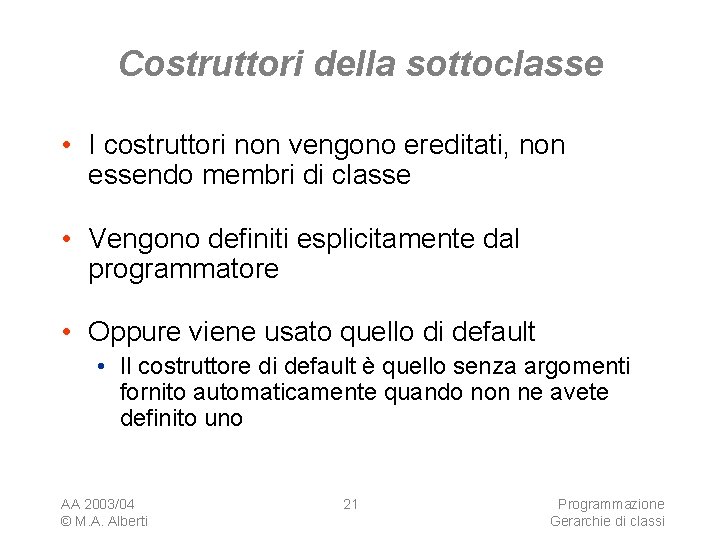 Costruttori della sottoclasse

• I costruttori non vengono ereditati, non essendo membri di classe

• Vengono definiti esplicitamente dal programmatore

• Oppure viene usato quello di default
  • Il costruttore di default è quello senza argomenti fornito automaticamente quando non ne avete definito uno

AA 2003/04
© M.A. Alberti

21

Programmazione
Gerarchie di classi